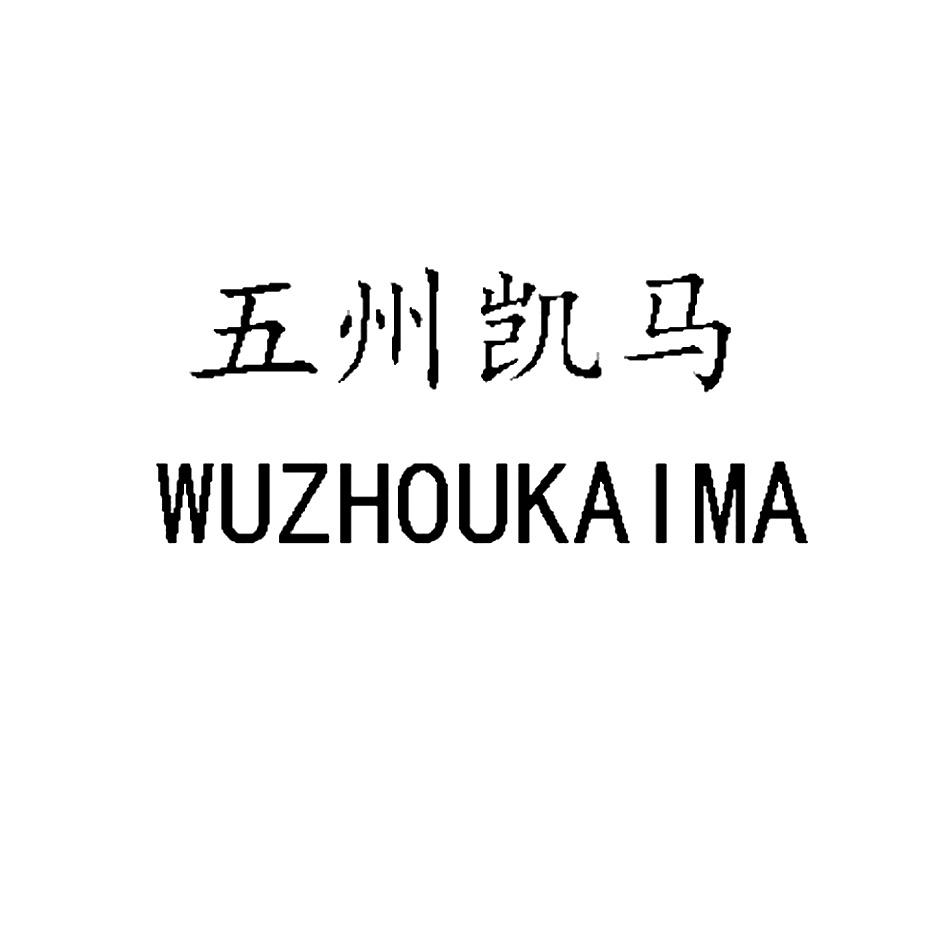 五州凯马
WUZHOUKAIMA